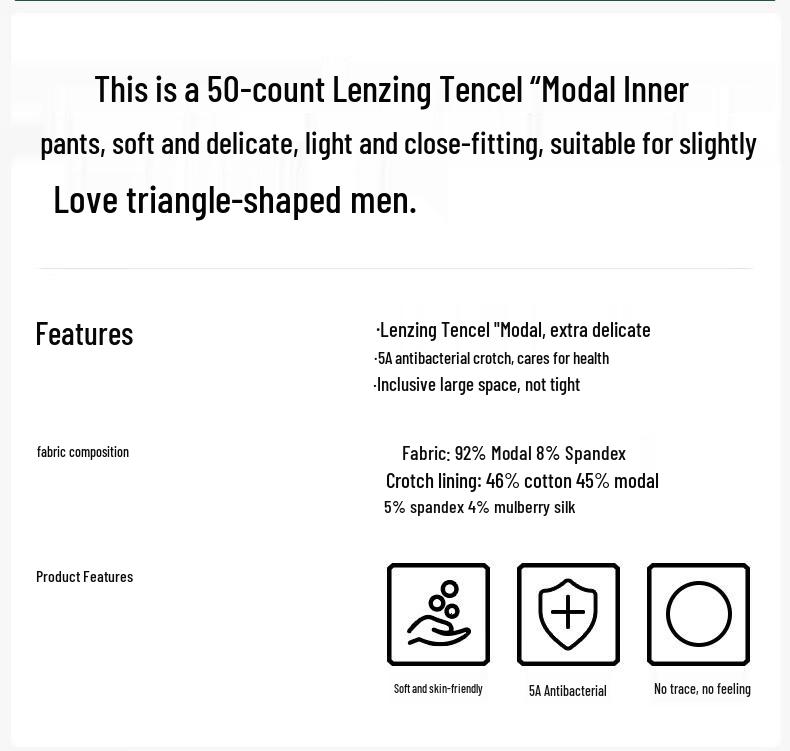 This is a 50-count Lenzing Tencel “Modal Inner pants, soft and delicate, light and close-fitting, suitable for slightly Love triangle-shaped men.

Features

·Lenzing Tencel "Modal, extra delicate
·5A antibacterial crotch, cares for health
·Inclusive large space, not tight

fabric composition

Fabric: 92% Modal 8% Spandex
Crotch lining: 46% cotton 45% modal 5% spandex 4% mulberry silk

Product Features

Soft and skin-friendly

5A Antibacterial

No trace, no feeling